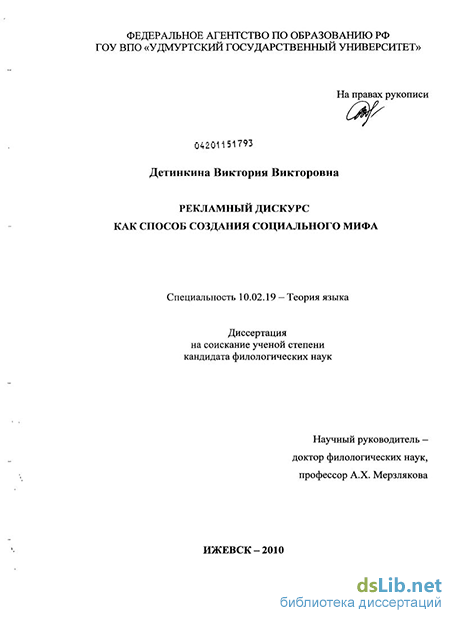 ФЕДЕРАЛЬНОЕ АГЕНТСТВО ПО ОБРАЗОВАНИЮ РФ
ГОУ ВПО «УДМУРТСКИЙ ГОСУДАРСТВЕННЫЙ УНИВЕРСИТЕТ»

На правах рукописи

04201151793

Детинкина Виктория Викторовна

РЕКЛАМНЫЙ ДИСКУРС
КАК СПОСОБ СОЗДАНИЯ СОЦИАЛЬНОГО МИФА

Специальность 10.02.19 – Теория языка

Диссертация
на соискание ученой степени
кандидата филологических наук

Научный руководитель –
доктор филологических наук,
профессор А.Х. Мерзлякова

ИЖЕВСК – 2010

dsLib.net
библиотека диссертаций